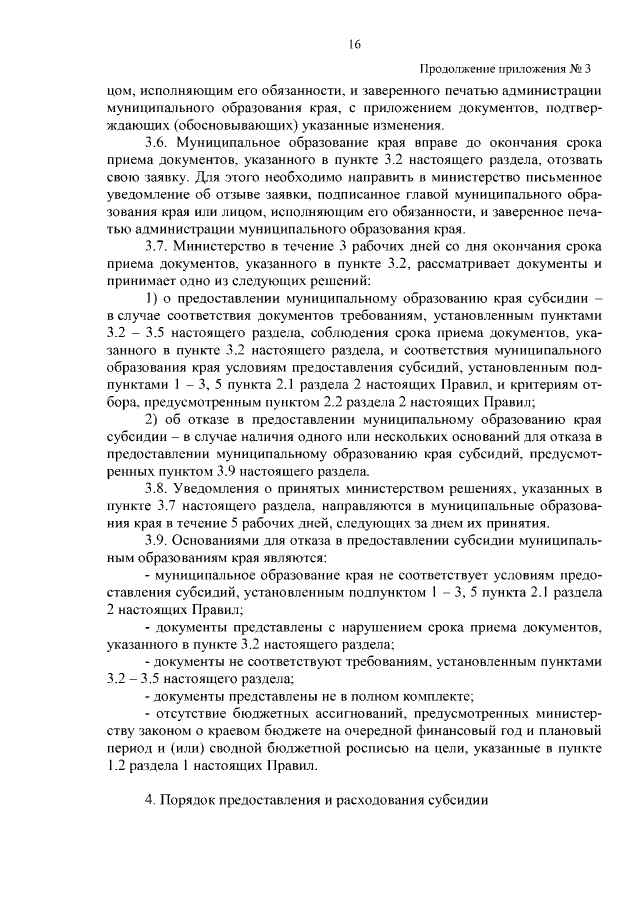 16

Продолжение приложения № 3

цом, исполняющим его обязанности, и заверенного печатью администрации муниципального образования края, с приложением документов, подтверждающих (обосновывающих) указанные изменения.

3.6. Муниципальное образование края вправе до окончания срока приема документов, указанного в пункте 3.2 настоящего раздела, отозвать свою заявку. Для этого необходимо направить в министерство письменное уведомление об отзыве заявки, подписанное главой муниципального образования края или лицом, исполняющим его обязанности, и заверенное печатью администрации муниципального образования края.

3.7. Министерство в течение 3 рабочих дней со дня окончания срока приема документов, указанного в пункте 3.2, рассматривает документы и принимает одно из следующих решений:

1) о предоставлении муниципальному образованию края субсидии – в случае соответствия документов требованиям, установленным пунктами 3.2 – 3.5 настоящего раздела, соблюдения срока приема документов, указанного в пункте 3.2 настоящего раздела, и соответствия муниципального образования края условиям предоставления субсидий, установленным подпунктами 1 – 3, 5 пункта 2.1 раздела 2 настоящих Правил, и критериям отбора, предусмотренным пунктом 2.2 раздела 2 настоящих Правил;

2) об отказе в предоставлении муниципальному образованию края субсидии – в случае наличия одного или нескольких оснований для отказа в предоставлении муниципальному образованию края субсидий, предусмотренных пунктом 3.9 настоящего раздела.

3.8. Уведомления о принятых министерством решениях, указанных в пункте 3.7 настоящего раздела, направляются в муниципальные образования края в течение 5 рабочих дней, следующих за днем их принятия.

3.9. Основаниями для отказа в предоставлении субсидии муниципальным образованиям края являются:

- муниципальное образование края не соответствует условиям предоставления субсидий, установленным подпунктом 1 – 3, 5 пункта 2.1 раздела 2 настоящих Правил;

- документы представлены с нарушением срока приема документов, указанного в пункте 3.2 настоящего раздела;

- документы не соответствуют требованиям, установленным пунктами 3.2 – 3.5 настоящего раздела;

- документы представлены не в полном комплекте;

- отсутствие бюджетных ассигнований, предусмотренных министерству законом о краевом бюджете на очередной финансовый год и плановый период и (или) сводной бюджетной росписью на цели, указанные в пункте 1.2 раздела 1 настоящих Правил.

4. Порядок предоставления и расходования субсидии